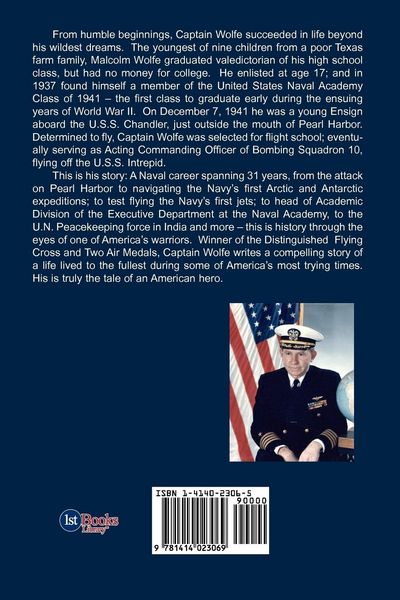 From humble beginnings, Captain Wolfe succeeded in life beyond his wildest dreams. The youngest of nine children from a poor Texas farm family, Malcolm Wolfe graduated valedictorian of his high school class, but had no money for college. He enlisted at age 17; and in 1937 found himself a member of the United States Naval Academy Class of 1941 – the first class to graduate early during the ensuing years of World War II. On December 7, 1941 he was a young Ensign aboard the U.S.S. Chandler, just outside the mouth of Pearl Harbor. Determined to fly, Captain Wolfe was selected for flight school; eventually serving as Acting Commanding Officer of Bombing Squadron 10, flying off the U.S.S. Intrepid.

This is his story: A Naval career spanning 31 years, from the attack on Pearl Harbor to navigating the Navy's first Arctic and Antarctic expeditions; to test flying the Navy's first jets; to head of Academic Division of the Executive Department at the Naval Academy, to the U.N. Peacekeeping force in India and more – this is history through the eyes of one of America's warriors. Winner of the Distinguished Flying Cross and Two Air Medals, Captain Wolfe writes a compelling story of a life lived to the fullest during some of America's most trying times. His is truly the tale of an American hero.

1st Books Library

ISBN 1-4140-2306-5

90000

9 781414 023069